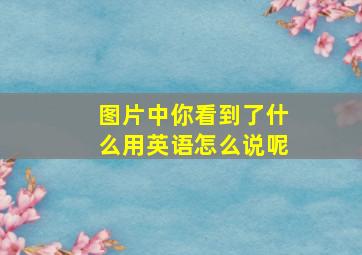 图片中你看到了什么用英语怎么说呢